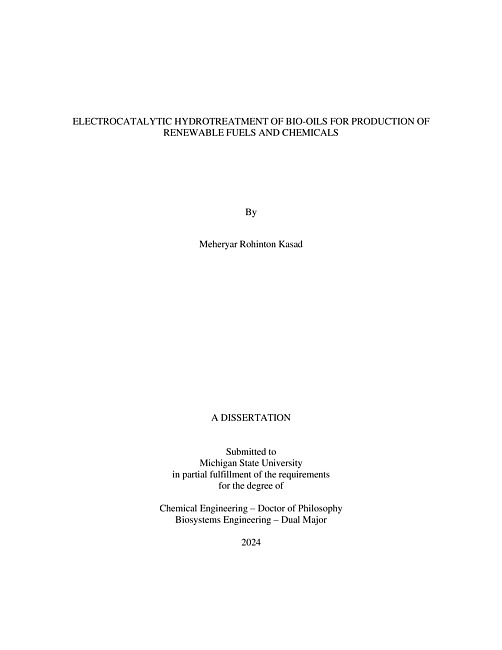 ELECTROCATALYTIC HYDROTREATMENT OF BIO-OILS FOR PRODUCTION OF RENEWABLE FUELS AND CHEMICALS

By

Meheryar Rohinton Kasad

A DISSERTATION

Submitted to
Michigan State University
in partial fulfillment of the requirements
for the degree of

Chemical Engineering – Doctor of Philosophy
Biosystems Engineering – Dual Major

2024